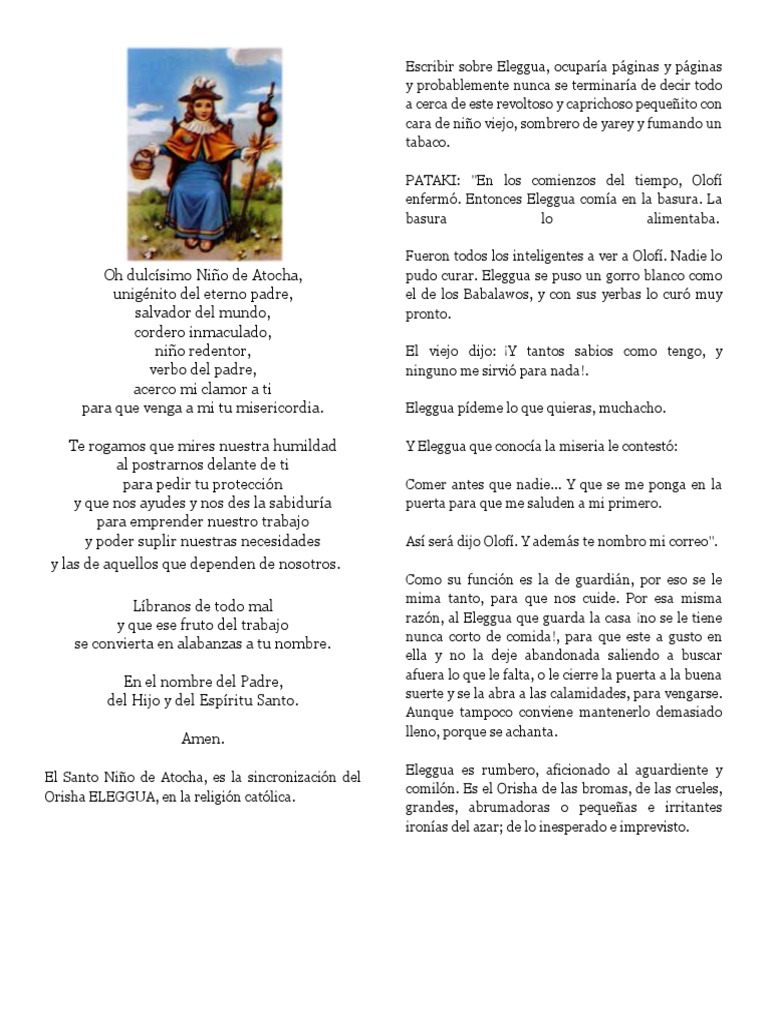 Oh dulcísimo Niño de Atocha,
unigénito del eterno padre,
salvador del mundo,
cordero inmaculado,
niño redentor,
verbo del padre,
acerco mi clamor a ti
para que venga a mi tu misericordia.

Te rogamos que mires nuestra humildad
al postrarnos delante de ti
para pedir tu protección
y que nos ayudes y nos des la sabiduría
para emprender nuestro trabajo
y poder suplir nuestras necesidades
y las de aquellos que dependen de nosotros.

Líbranos de todo mal
y que ese fruto del trabajo
se convierta en alabanzas a tu nombre.

En el nombre del Padre,
del Hijo y del Espíritu Santo.

Amen.

El Santo Niño de Atocha, es la sincronización del Orisha ELEGGUA, en la religión católica.

Escribir sobre Eleggua, ocuparía páginas y páginas y probablemente nunca se terminaría de decir todo a cerca de este revoltoso y caprichoso pequeñito con cara de niño viejo, sombrero de yarey y fumando un tabaco.

PATAKI: "En los comienzos del tiempo, Olofí enfermó. Entonces Eleggua comía en la basura. La basura lo alimentaba.

Fueron todos los inteligentes a ver a Olofí. Nadie lo pudo curar. Eleggua se puso un gorro blanco como el de los Babalawos, y con sus yerbas lo curó muy pronto.

El viejo dijo: ¡Y tantos sabios como tengo, y ninguno me sirvió para nada!.

Eleggua pídeme lo que quieras, muchacho.

Y Eleggua que conocía la miseria le contestó:

Comer antes que nadie... Y que se me ponga en la puerta para que me saluden a mi primero.

Así será dijo Olofí. Y además te nombro mi correo".

Como su función es la de guardián, por eso se le mima tanto, para que nos cuide. Por esa misma razón, al Eleggua que guarda la casa ¡no se le tiene nunca corto de comida!, para que este a gusto en ella y no la deje abandonada saliendo a buscar afuera lo que le falta, o le cierre la puerta a la buena suerte y se la abra a las calamidades, para vengarse. Aunque tampoco conviene mantenerlo demasiado lleno, porque se achanta.

Eleggua es rumbero, aficionado al aguardiente y comilón. Es el Orisha de las bromas, de las crueles, grandes, abrumadoras o pequeñas e irritantes ironías del azar; de lo inesperado e imprevisto.